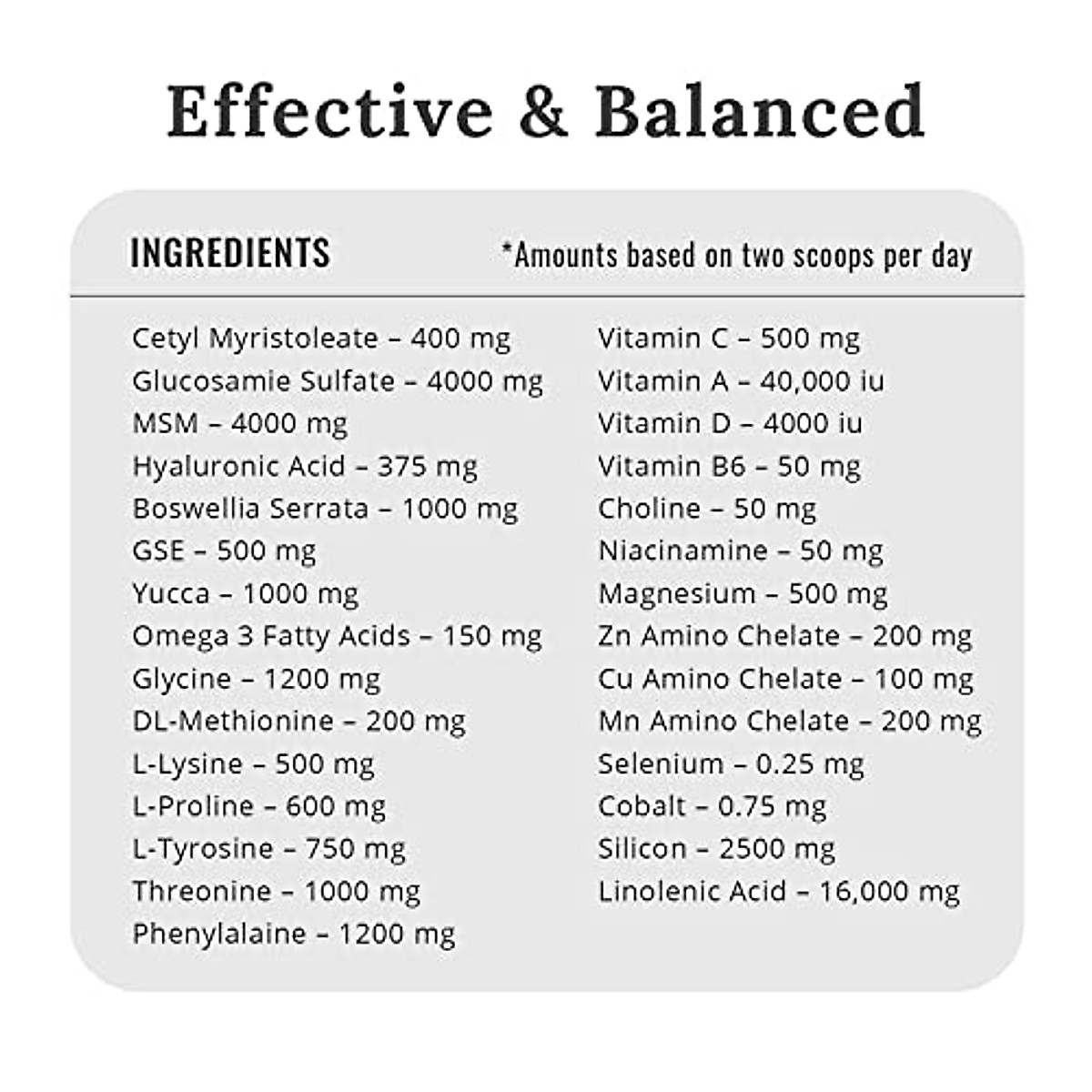 Effective & Balanced

INGREDIENTS

*Amounts based on two scoops per day

Cetyl Myristoleate – 400 mg
Glucosamie Sulfate – 4000 mg
MSM – 4000 mg
Hyaluronic Acid – 375 mg
Boswellia Serrata – 1000 mg
GSE – 500 mg
Yucca – 1000 mg
Omega 3 Fatty Acids – 150 mg
Glycine – 1200 mg
DL-Methionine – 200 mg
L-Lysine – 500 mg
L-Proline – 600 mg
L-Tyrosine – 750 mg
Threonine – 1000 mg
Phenylalaine – 1200 mg

Vitamin C – 500 mg
Vitamin A – 40,000 iu
Vitamin D – 4000 iu
Vitamin B6 – 50 mg
Choline – 50 mg
Niacinamine – 50 mg
Magnesium – 500 mg
Zn Amino Chelate – 200 mg
Cu Amino Chelate – 100 mg
Mn Amino Chelate – 200 mg
Selenium – 0.25 mg
Cobalt – 0.75 mg
Silicon – 2500 mg
Linolenic Acid – 16,000 mg